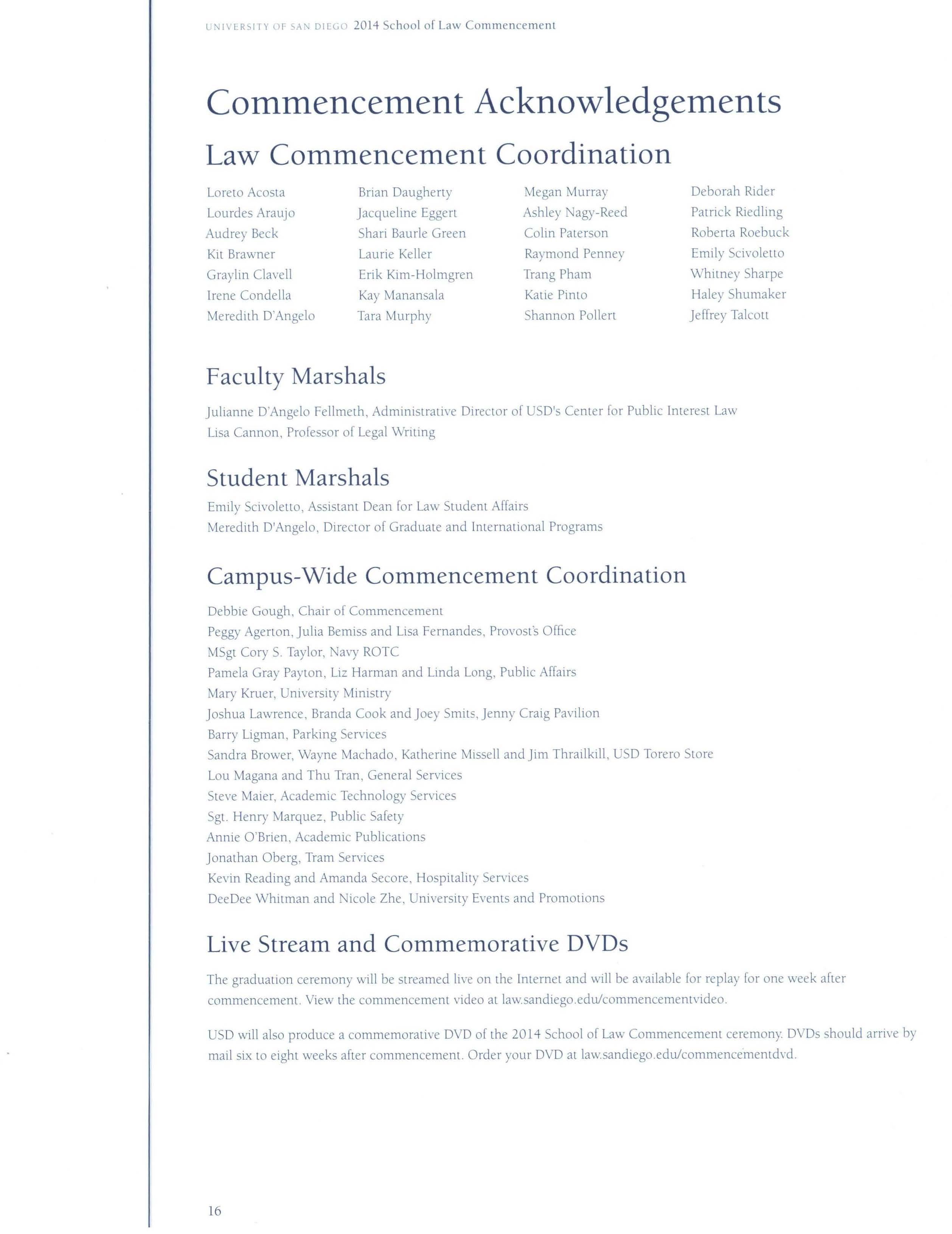 UNIVERSITY OF SAN DIEGO 2014 School of Law Commencement

Commencement Acknowledgements

Law Commencement Coordination

Loreto Acosta
Lourdes Araujo
Audrey Beck
Kit Brawner
Graylin Clavell
Irene Condella
Meredith D'Angelo

Brian Daugherty
Jacqueline Eggert
Shari Baurle Green
Laurie Keller
Erik Kim-Holmgren
Kay Manansala
Tara Murphy

Megan Murray
Ashley Nagy-Reed
Colin Paterson
Raymond Penney
Trang Pham
Katie Pinto
Shannon Pollert

Deborah Rider
Patrick Riedling
Roberta Roebuck
Emily Scivoletto
Whitney Sharpe
Haley Shumaker
Jeffrey Talcott

Faculty Marshals

Julianne D'Angelo Fellmeth, Administrative Director of USD's Center for Public Interest Law
Lisa Cannon, Professor of Legal Writing

Student Marshals

Emily Scivoletto, Assistant Dean for Law Student Affairs
Meredith D'Angelo, Director of Graduate and International Programs

Campus-Wide Commencement Coordination

Debbie Gough, Chair of Commencement
Peggy Agerton, Julia Bemiss and Lisa Fernandes, Provost's Office
MSgt Cory S. Taylor, Navy ROTC
Pamela Gray Payton, Liz Harman and Linda Long, Public Affairs
Mary Kruer, University Ministry
Joshua Lawrence, Branda Cook and Joey Smits, Jenny Craig Pavilion
Barry Ligman, Parking Services
Sandra Brower, Wayne Machado, Katherine Missell and Jim Thrailkill, USD Torero Store
Lou Magana and Thu Tran, General Services
Steve Maier, Academic Technology Services
Sgt. Henry Marquez, Public Safety
Annie O'Brien, Academic Publications
Jonathan Oberg, Tram Services
Kevin Reading and Amanda Secore, Hospitality Services
DeeDee Whitman and Nicole Zhe, University Events and Promotions

Live Stream and Commemorative DVDs

The graduation ceremony will be streamed live on the Internet and will be available for replay for one week after commencement. View the commencement video at law.sandiego.edu/commencementvideo.

USD will also produce a commemorative DVD of the 2014 School of Law Commencement ceremony. DVDs should arrive by mail six to eight weeks after commencement. Order your DVD at law.sandiego.edu/commencementdvd.

16